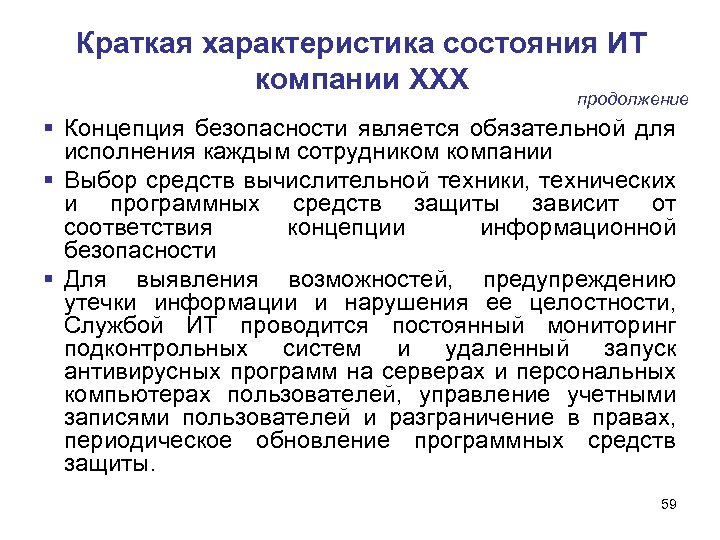 Краткая характеристика состояния ИТ компании ХХХ

продолжение

▪ Концепция безопасности является обязательной для исполнения каждым сотрудником компании

▪ Выбор средств вычислительной техники, технических и программных средств защиты зависит от соответствия концепции информационной безопасности

▪ Для выявления возможностей, предупреждению утечки информации и нарушения ее целостности, Службой ИТ проводится постоянный мониторинг подконтрольных систем и удаленный запуск антивирусных программ на серверах и персональных компьютерах пользователей, управление учетными записями пользователей и разграничение в правах, периодическое обновление программных средств защиты.

59